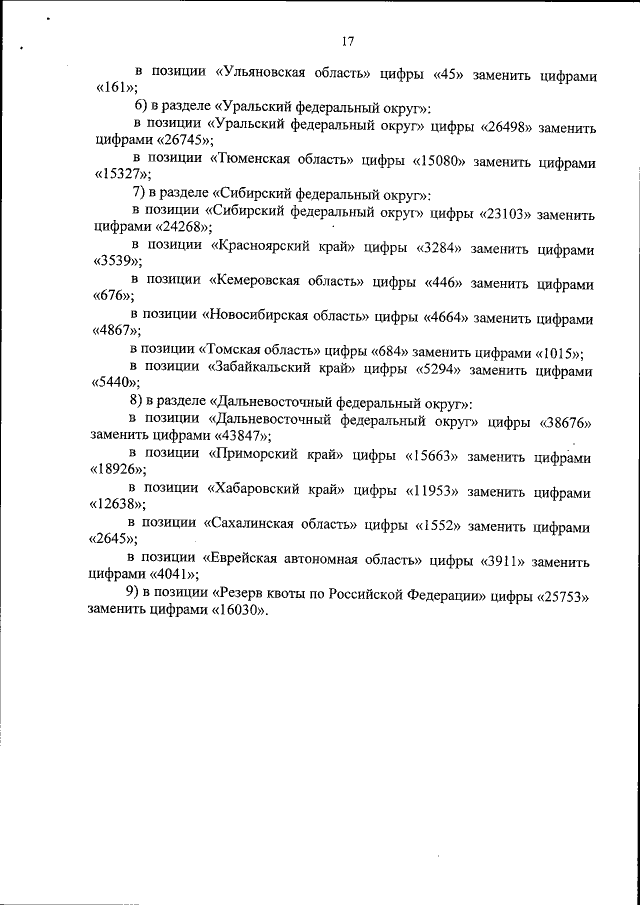 17

в позиции «Ульяновская область» цифры «45» заменить цифрами «161»;

6) в разделе «Уральский федеральный округ»:

в позиции «Уральский федеральный округ» цифры «26498» заменить цифрами «26745»;

в позиции «Тюменская область» цифры «15080» заменить цифрами «15327»;

7) в разделе «Сибирский федеральный округ»:

в позиции «Сибирский федеральный округ» цифры «23103» заменить цифрами «24268»;

в позиции «Красноярский край» цифры «3284» заменить цифрами «3539»;

в позиции «Кемеровская область» цифры «446» заменить цифрами «676»;

в позиции «Новосибирская область» цифры «4664» заменить цифрами «4867»;

в позиции «Томская область» цифры «684» заменить цифрами «1015»;

в позиции «Забайкальский край» цифры «5294» заменить цифрами «5440»;

8) в разделе «Дальневосточный федеральный округ»:

в позиции «Дальневосточный федеральный округ» цифры «38676» заменить цифрами «43847»;

в позиции «Приморский край» цифры «15663» заменить цифрами «18926»;

в позиции «Хабаровский край» цифры «11953» заменить цифрами «12638»;

в позиции «Сахалинская область» цифры «1552» заменить цифрами «2645»;

в позиции «Еврейская автономная область» цифры «3911» заменить цифрами «4041»;

9) в позиции «Резерв квоты по Российской Федерации» цифры «25753» заменить цифрами «16030».